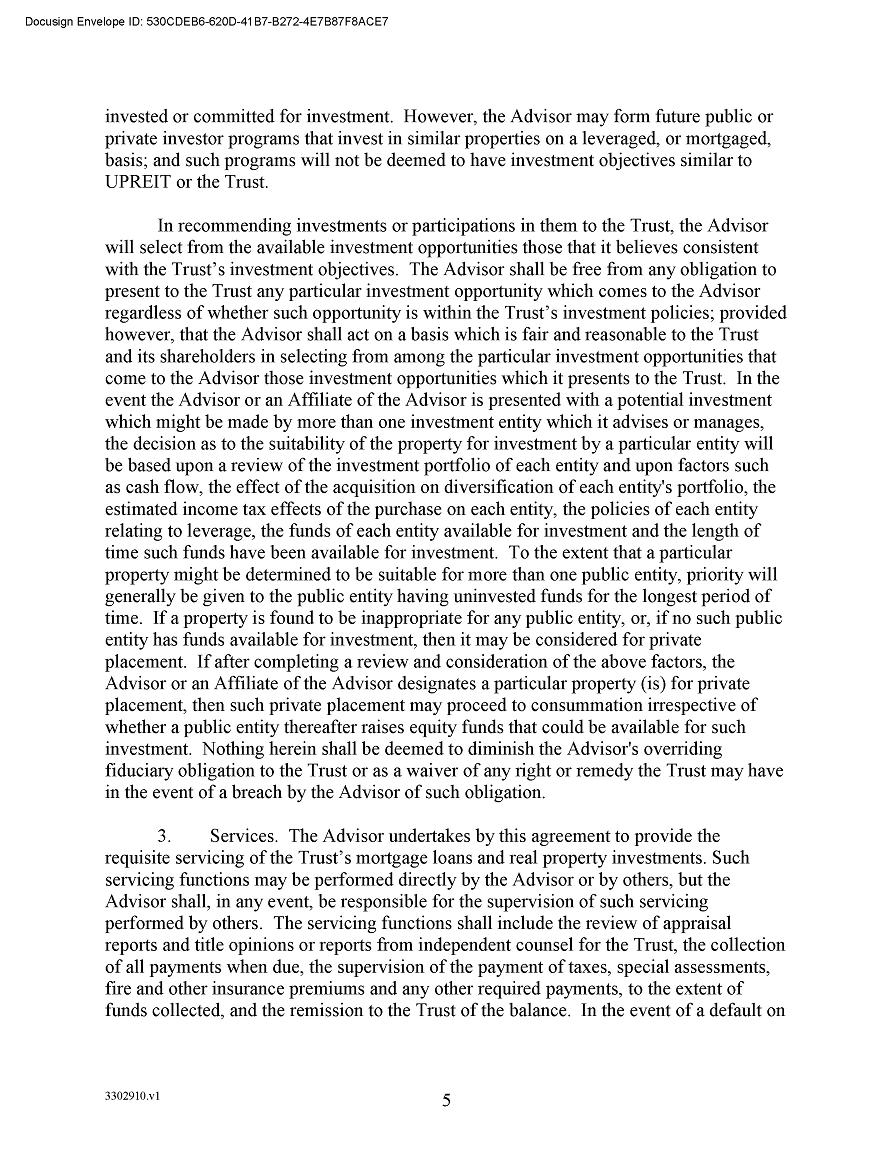 Docusign Envelope ID: 530CDEB6-620D-41B7-B272-4E7B87F8ACE7

invested or committed for investment. However, the Advisor may form future public or private investor programs that invest in similar properties on a leveraged, or mortgaged, basis; and such programs will not be deemed to have investment objectives similar to UPREIT or the Trust.

In recommending investments or participations in them to the Trust, the Advisor will select from the available investment opportunities those that it believes consistent with the Trust's investment objectives. The Advisor shall be free from any obligation to present to the Trust any particular investment opportunity which comes to the Advisor regardless of whether such opportunity is within the Trust's investment policies; provided however, that the Advisor shall act on a basis which is fair and reasonable to the Trust and its shareholders in selecting from among the particular investment opportunities that come to the Advisor those investment opportunities which it presents to the Trust. In the event the Advisor or an Affiliate of the Advisor is presented with a potential investment which might be made by more than one investment entity which it advises or manages, the decision as to the suitability of the property for investment by a particular entity will be based upon a review of the investment portfolio of each entity and upon factors such as cash flow, the effect of the acquisition on diversification of each entity's portfolio, the estimated income tax effects of the purchase on each entity, the policies of each entity relating to leverage, the funds of each entity available for investment and the length of time such funds have been available for investment. To the extent that a particular property might be determined to be suitable for more than one public entity, priority will generally be given to the public entity having uninvested funds for the longest period of time. If a property is found to be inappropriate for any public entity, or, if no such public entity has funds available for investment, then it may be considered for private placement. If after completing a review and consideration of the above factors, the Advisor or an Affiliate of the Advisor designates a particular property (is) for private placement, then such private placement may proceed to consummation irrespective of whether a public entity thereafter raises equity funds that could be available for such investment. Nothing herein shall be deemed to diminish the Advisor's overriding fiduciary obligation to the Trust or as a waiver of any right or remedy the Trust may have in the event of a breach by the Advisor of such obligation.

3. Services. The Advisor undertakes by this agreement to provide the requisite servicing of the Trust's mortgage loans and real property investments. Such servicing functions may be performed directly by the Advisor or by others, but the Advisor shall, in any event, be responsible for the supervision of such servicing performed by others. The servicing functions shall include the review of appraisal reports and title opinions or reports from independent counsel for the Trust, the collection of all payments when due, the supervision of the payment of taxes, special assessments, fire and other insurance premiums and any other required payments, to the extent of funds collected, and the remission to the Trust of the balance. In the event of a default on

3302910.v1

5